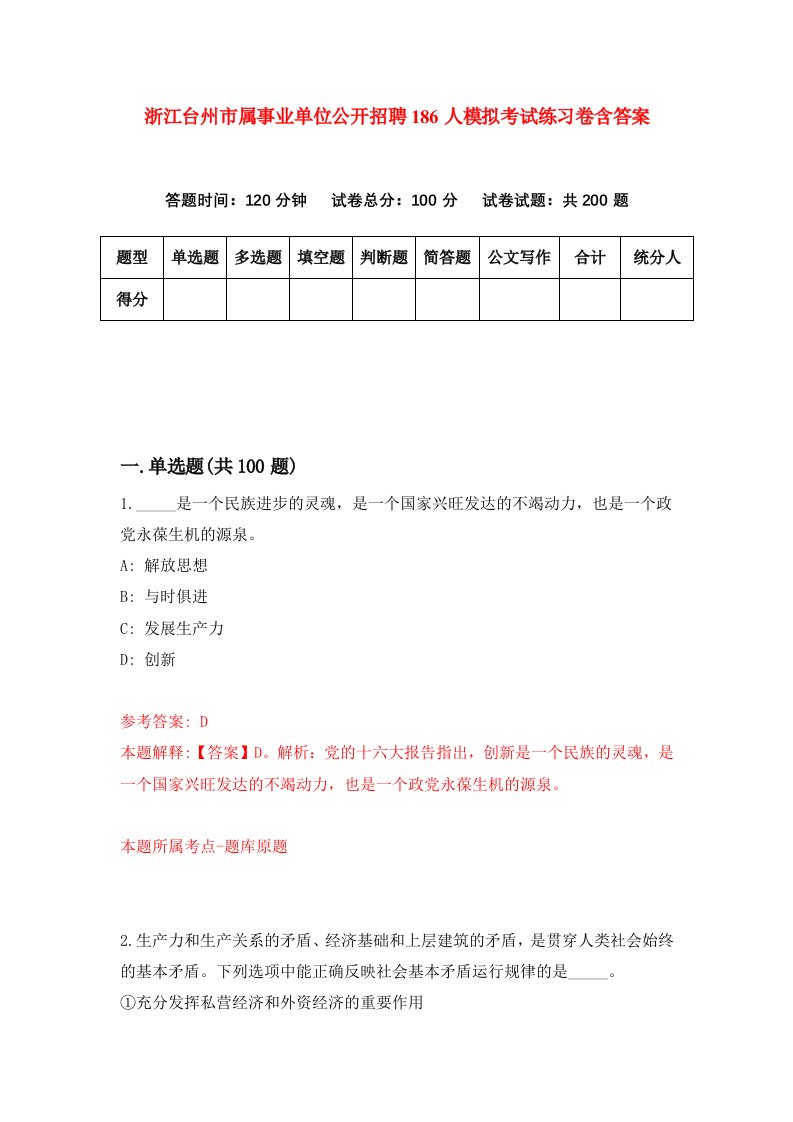 浙江台州市属事业单位公开招聘186人模拟考试练习卷含答案

答题时间：120分钟　试卷总分：100分　试卷试题：共200题

| 题型 | 单选题 | 多选题 | 填空题 | 判断题 | 简答题 | 公文写作 | 合计 | 统分人 |
|---|---|---|---|---|---|---|---|---|
| 得分 | | | | | | | | |

一.单选题(共100题)

1._____是一个民族进步的灵魂，是一个国家兴旺发达的不竭动力，也是一个政党永葆生机的源泉。

A: 解放思想

B: 与时俱进

C: 发展生产力

D: 创新

参考答案: D

本题解释:【答案】D。解析：党的十六大报告指出，创新是一个民族的灵魂，是一个国家兴旺发达的不竭动力，也是一个政党永葆生机的源泉。

本题所属考点-题库原题

2.生产力和生产关系的矛盾、经济基础和上层建筑的矛盾，是贯穿人类社会始终的基本矛盾。下列选项中能正确反映社会基本矛盾运行规律的是_____。

①充分发挥私营经济和外资经济的重要作用